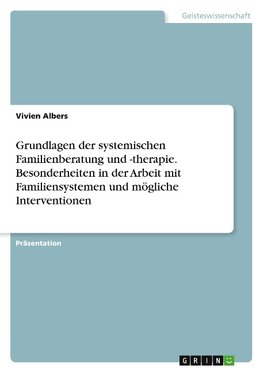 Geisteswissenschaft

Vivien Albers

Grundlagen der systemischen Familienberatung und -therapie. Besonderheiten in der Arbeit mit Familiensystemen und mögliche Interventionen

Präsentation

GRIN